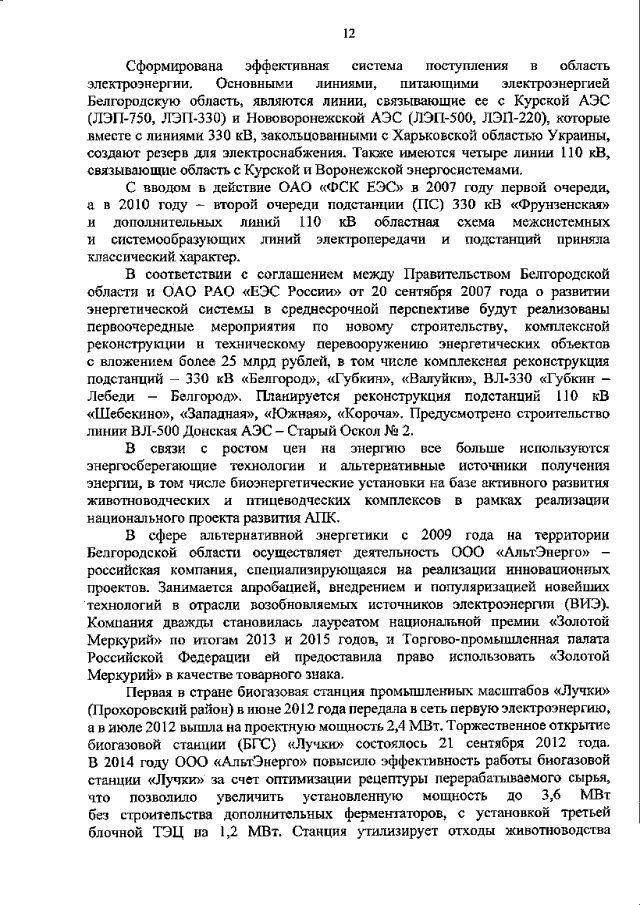 12

Сформирована эффективная система поступления в область электроэнергии. Основными линиями, питающими электроэнергией Белгородскую область, являются линии, связывающие ее с Курской АЭС (ЛЭП-750, ЛЭП-330) и Нововоронежской АЭС (ЛЭП-500, ЛЭП-220), которые вместе с линиями 330 кВ, закольцованными с Харьковской областью Украины, создают резерв для электроснабжения. Также имеются четыре линии 110 кВ, связывающие область с Курской и Воронежской энергосистемами.

С вводом в действие ОАО «ФСК ЕЭС» в 2007 году первой очереди, а в 2010 году – второй очереди подстанции (ПС) 330 кВ «Фрунзенская» и дополнительных линий 110 кВ областная схема межсистемных и системообразующих линий электропередачи и подстанций приняла классический характер.

В соответствии с соглашением между Правительством Белгородской области и ОАО РАО «ЕЭС России» от 20 сентября 2007 года о развитии энергетической системы в среднесрочной перспективе будут реализованы первоочередные мероприятия по новому строительству, комплексной реконструкции и техническому перевооружению энергетических объектов с вложением более 25 млрд рублей, в том числе комплексная реконструкция подстанций – 330 кВ «Белгород», «Губкин», «Валуйки», ВЛ-330 «Губкин – Лебеди – Белгород». Планируется реконструкция подстанций 110 кВ «Шебекино», «Западная», «Южная», «Короча». Предусмотрено строительство линии ВЛ-500 Донская АЭС – Старый Оскол № 2.

В связи с ростом цен на энергию все больше используются энергосберегающие технологии и альтернативные источники получения энергии, в том числе биоэнергетические установки на базе активного развития животноводческих и птицеводческих комплексов в рамках реализации национального проекта развития АПК.

В сфере альтернативной энергетики с 2009 года на территории Белгородской области осуществляет деятельность ООО «АльтЭнерго» – российская компания, специализирующаяся на реализации инновационных проектов. Занимается апробацией, внедрением и популяризацией новейших технологий в отрасли возобновляемых источников электроэнергии (ВИЭ). Компания дважды становилась лауреатом национальной премии «Золотой Меркурий» по итогам 2013 и 2015 годов, и Торгово-промышленная палата Российской Федерации ей предоставила право использовать «Золотой Меркурий» в качестве товарного знака.

Первая в стране биогазовая станция промышленных масштабов «Лучки» (Прохоровский район) в июне 2012 года передала в сеть первую электроэнергию, а в июле 2012 вышла на проектную мощность 2,4 МВт. Торжественное открытие биогазовой станции (БГС) «Лучки» состоялось 21 сентября 2012 года. В 2014 году ООО «АльтЭнерго» повысило эффективность работы биогазовой станции «Лучки» за счет оптимизации рецептуры перерабатываемого сырья, что позволило увеличить установленную мощность до 3,6 МВт без строительства дополнительных ферментаторов, с установкой третьей блочной ТЭЦ на 1,2 МВт. Станция утилизирует отходы животноводства